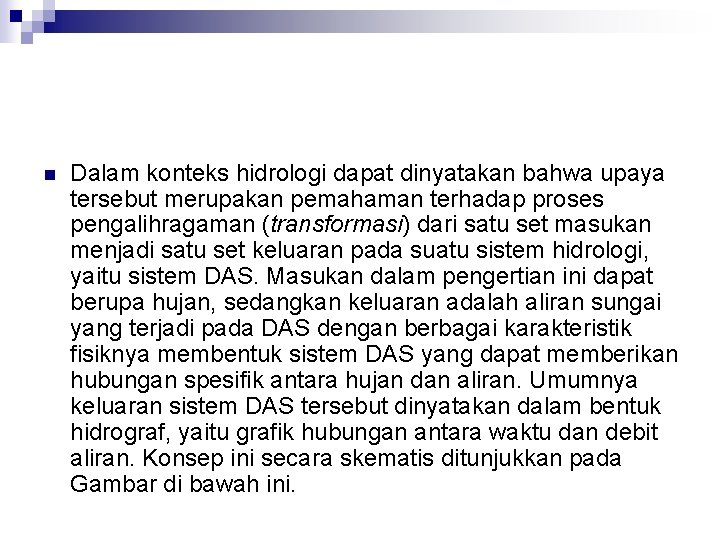 Dalam konteks hidrologi dapat dinyatakan bahwa upaya tersebut merupakan pemahaman terhadap proses pengalihragaman (transformasi) dari satu set masukan menjadi satu set keluaran pada suatu sistem hidrologi, yaitu sistem DAS. Masukan dalam pengertian ini dapat berupa hujan, sedangkan keluaran adalah aliran sungai yang terjadi pada DAS dengan berbagai karakteristik fisiknya membentuk sistem DAS yang dapat memberikan hubungan spesifik antara hujan dan aliran. Umumnya keluaran sistem DAS tersebut dinyatakan dalam bentuk hidrograf, yaitu grafik hubungan antara waktu dan debit aliran. Konsep ini secara skematis ditunjukkan pada Gambar di bawah ini.